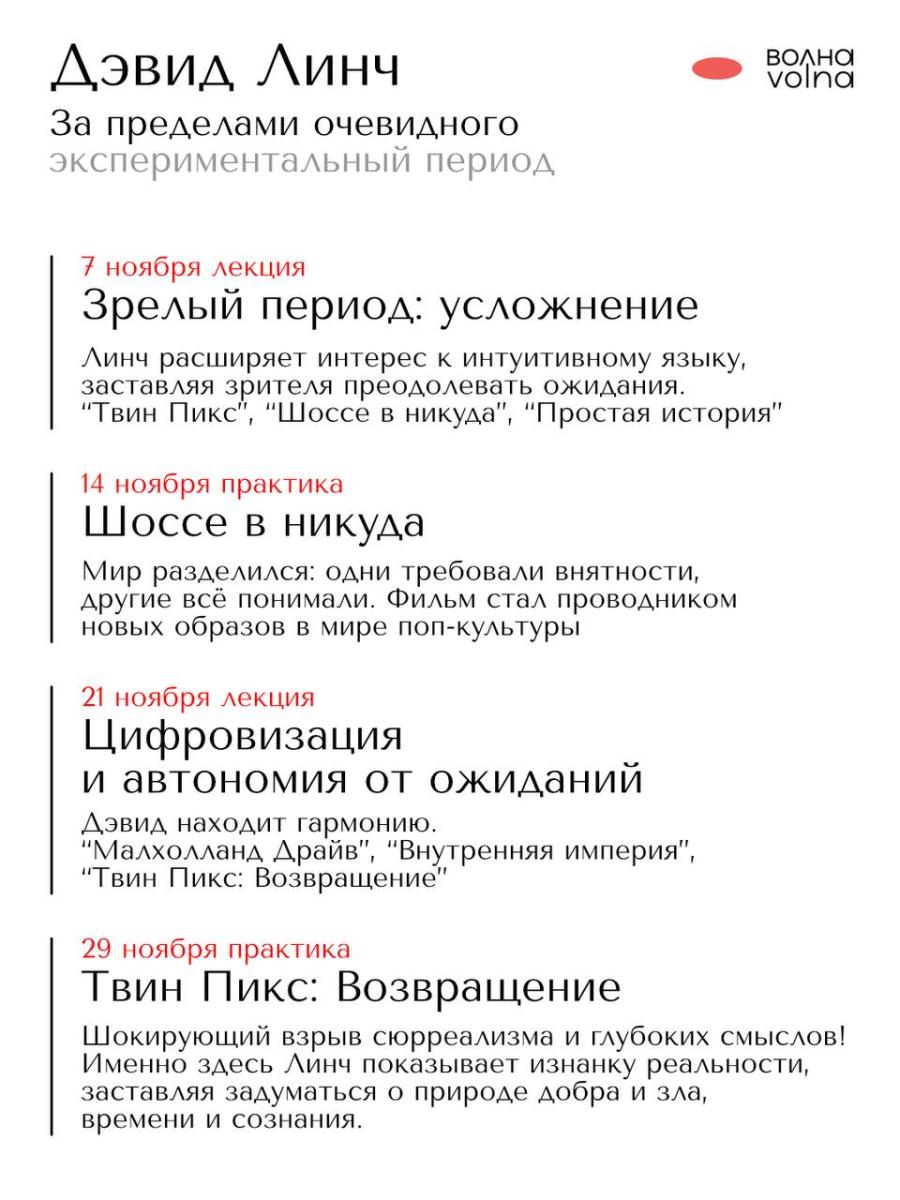 Дэвид Линч

волна
volna

За пределами очевидного
экспериментальный период

7 ноября лекция
Зрелый период: усложнение
Линч расширяет интерес к интуитивному языку, заставляя зрителя преодолевать ожидания. "Твин Пикс", "Шоссе в никуда", "Простая история"

14 ноября практика
Шоссе в никуда
Мир разделился: одни требовали внятности, другие всё понимали. Фильм стал проводником новых образов в мире поп-культуры

21 ноября лекция
Цифровизация и автономия от ожиданий
Дэвид находит гармонию. "Малхолланд Драйв", "Внутренняя империя", "Твин Пикс: Возвращение"

29 ноября практика
Твин Пикс: Возвращение
Шокирующий взрыв сюрреализма и глубоких смыслов! Именно здесь Линч показывает изнанку реальности, заставляя задуматься о природе добра и зла, времени и сознания.